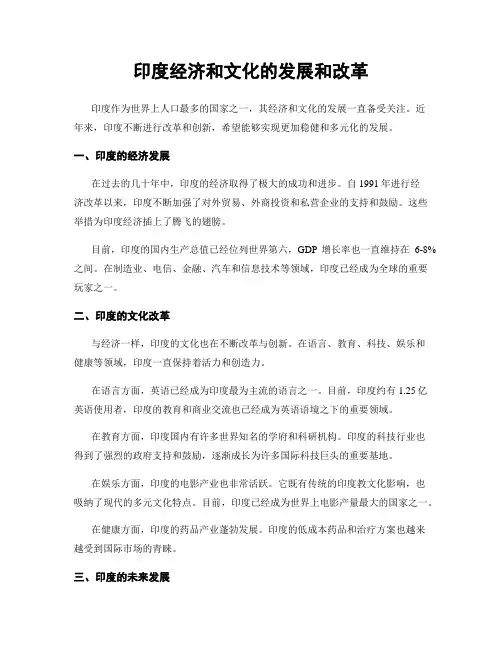 印度经济和文化的发展和改革

印度作为世界上人口最多的国家之一，其经济和文化的发展一直备受关注。近年来，印度不断进行改革和创新，希望能够实现更加稳健和多元化的发展。

一、印度的经济发展

在过去的几十年中，印度的经济取得了极大的成功和进步。自 1991 年进行经济改革以来，印度不断加强了对外贸易、外商投资和私营企业的支持和鼓励。这些举措为印度经济插上了腾飞的翅膀。

目前，印度的国内生产总值已经位列世界第六，GDP 增长率也一直维持在 6-8% 之间。在制造业、电信、金融、汽车和信息技术等领域，印度已经成为全球的重要玩家之一。

二、印度的文化改革

与经济一样，印度的文化也在不断改革与创新。在语言、教育、科技、娱乐和健康等领域，印度一直保持着活力和创造力。

在语言方面，英语已经成为印度最为主流的语言之一。目前，印度约有 1.25 亿英语使用者，印度的教育和商业交流也已经成为英语语境之下的重要领域。

在教育方面，印度国内有许多世界知名的学府和科研机构。印度的科技行业也得到了强烈的政府支持和鼓励，逐渐成长为许多国际科技巨头的重要基地。

在娱乐方面，印度的电影产业也非常活跃。它既有传统的印度教文化影响，也吸纳了现代的多元文化特点。目前，印度已经成为世界上电影产量最大的国家之一。

在健康方面，印度的药品产业蓬勃发展。印度的低成本药品和治疗方案也越来越受到国际市场的青睐。

三、印度的未来发展